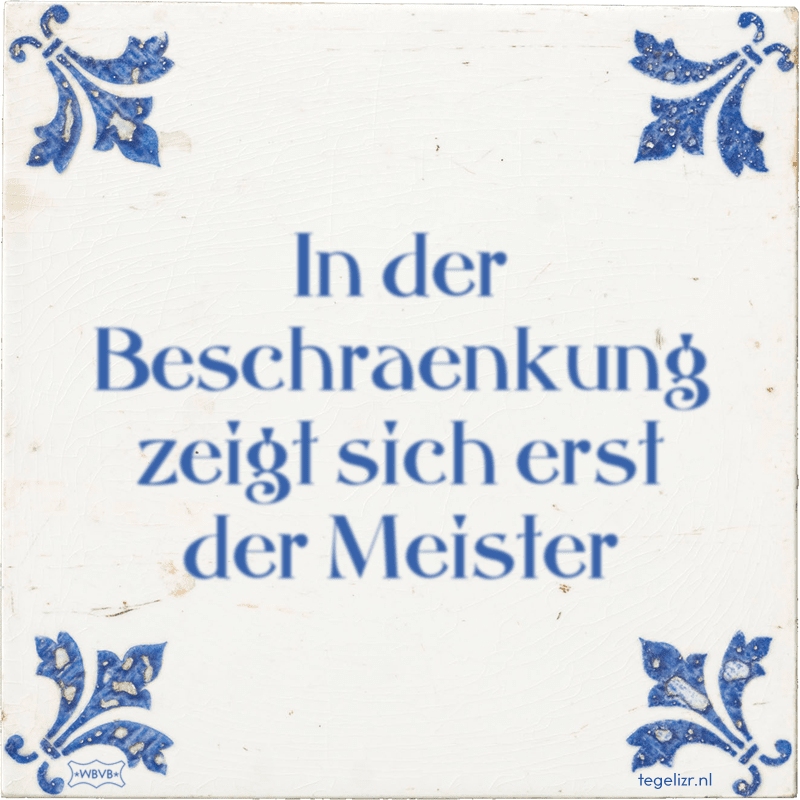 In der Beschraenkung zeigt sich erst der Meister

*WBVB*

tegelizr.nl